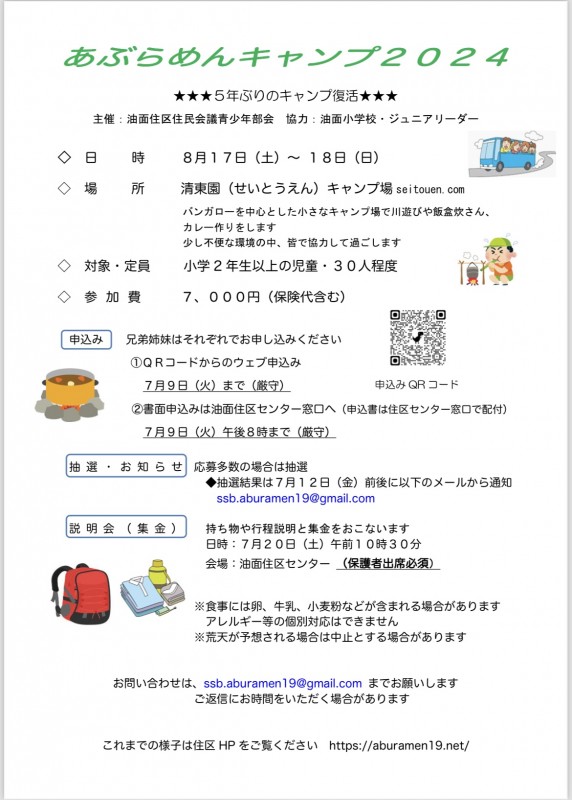 あぶらめんキャンプ２０２４

★★★５年ぶりのキャンプ復活★★★

主催：油面住区住民会議青少年部会　協力：油面小学校・ジュニアリーダー

◇　日　　時　　８月１７日（土）～ １８日（日）

◇　場　　所　　清東園（せいとうえん）キャンプ場 seitouen.com

バンガローを中心とした小さなキャンプ場で川遊びや飯盒炊さん、カレー作りをします
少し不便な環境の中、皆で協力して過ごします

◇　対象・定員　　小学２年生以上の児童・３０人程度

◇　参 加 費　　７、０００円（保険代含む）

申込み　兄弟姉妹はそれぞれでお申し込みください

①ＱＲコードからのウェブ申込み

７月９日（火）まで（厳守）

申込み QR コード

②書面申込みは油面住区センター窓口へ（申込書は住区センター窓口で配付）

７月９日（火）午後８時まで（厳守）

抽 選 ・ お 知 ら せ　応募多数の場合は抽選

◆抽選結果は７月１２日（金）前後に以下のメールから通知

ssb.aburamen19@gmail.com

説 明 会 （ 集 金 ）　持ち物や行程説明と集金をおこないます

日時：７月２０日（土）午前１０時３０分

会場：油面住区センター　（保護者出席必須）

※食事には卵、牛乳、小麦粉などが含まれる場合があります
アレルギー等の個別対応はできません
※荒天が予想される場合は中止とする場合があります

お問い合わせは、ssb.aburamen19@gmail.com までお願いします
ご返信にお時間をいただく場合があります

これまでの様子は住区 HP をご覧ください　https://aburamen19.net/